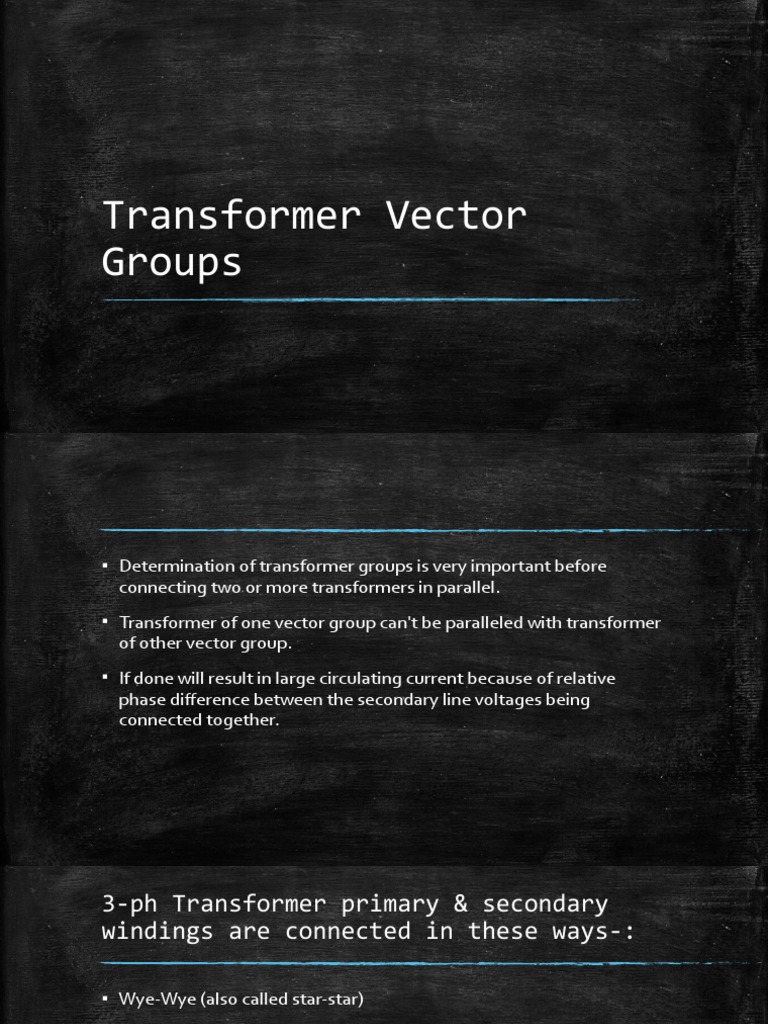 Transformer Vector Groups

▪ Determination of transformer groups is very important before connecting two or more transformers in parallel.

▪ Transformer of one vector group can't be paralleled with transformer of other vector group.

▪ If done will result in large circulating current because of relative phase difference between the secondary line voltages being connected together.

3-ph Transformer primary & secondary windings are connected in these ways-:

▪ Wye-Wye (also called star-star)